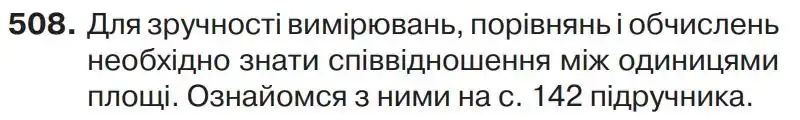 508. Для зручності вимірювань, порівнянь і обчислень необхідно знати співвідношення між одиницями площі. Ознайомся з ними на с. 142 підручника.